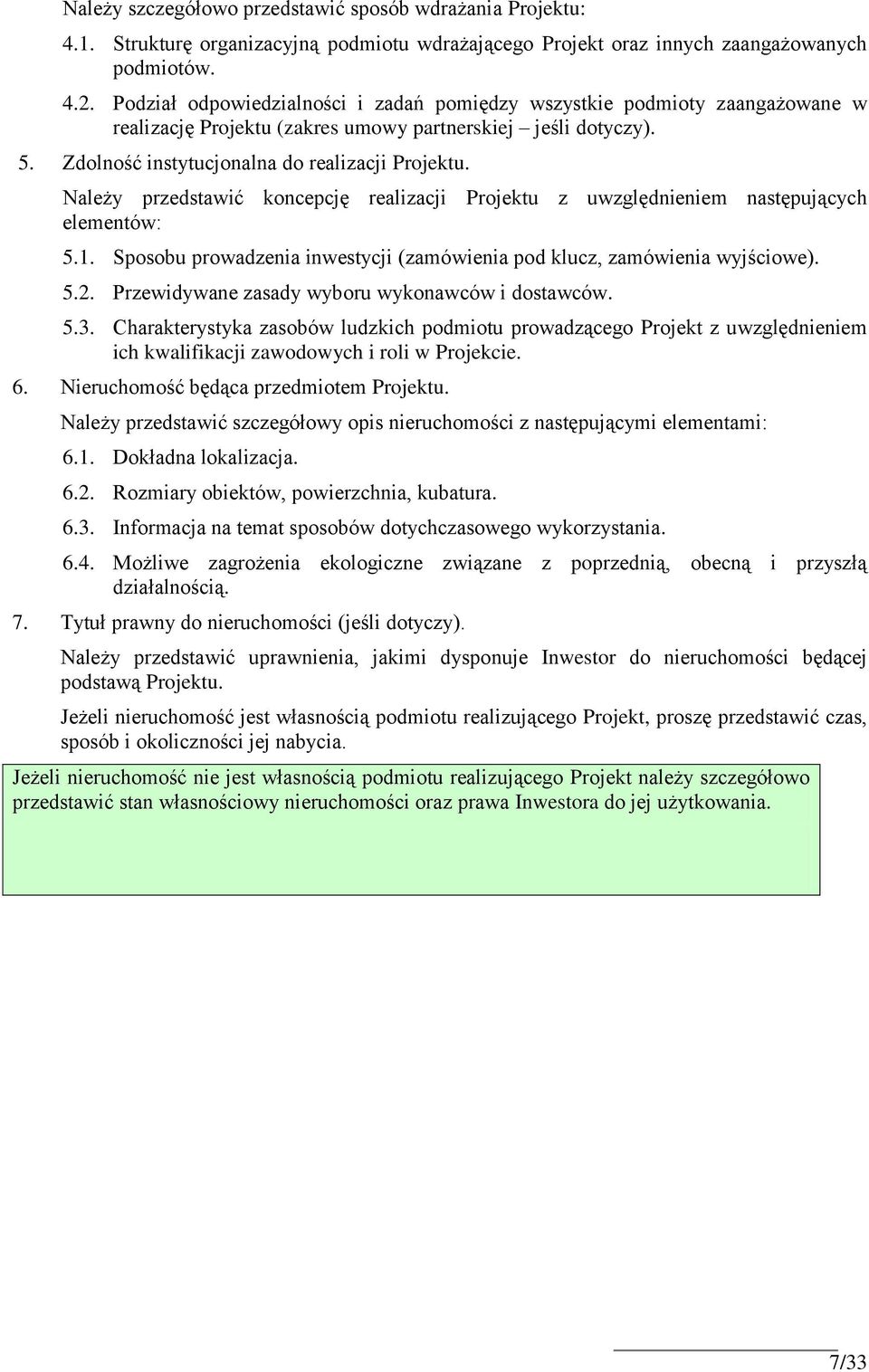 Należy szczegółowo przedstawić sposób wdrażania Projektu:

4.1. Strukturę organizacyjną podmiotu wdrażającego Projekt oraz innych zaangażowanych podmiotów.

4.2. Podział odpowiedzialności i zadań pomiędzy wszystkie podmioty zaangażowane w realizację Projektu (zakres umowy partnerskiej – jeśli dotyczy).

5. Zdolność instytucjonalna do realizacji Projektu.

Należy przedstawić koncepcję realizacji Projektu z uwzględnieniem następujących elementów:

5.1. Sposobu prowadzenia inwestycji (zamówienia pod klucz, zamówienia wyjściowe).

5.2. Przewidywane zasady wyboru wykonawców i dostawców.

5.3. Charakterystyka zasobów ludzkich podmiotu prowadzącego Projekt z uwzględnieniem ich kwalifikacji zawodowych i roli w Projekcie.

6. Nieruchomość będąca przedmiotem Projektu.

Należy przedstawić szczegółowy opis nieruchomości z następującymi elementami:

6.1. Dokładna lokalizacja.

6.2. Rozmiary obiektów, powierzchnia, kubatura.

6.3. Informacja na temat sposobów dotychczasowego wykorzystania.

6.4. Możliwe zagrożenia ekologiczne związane z poprzednią, obecną i przyszłą działalnością.

7. Tytuł prawny do nieruchomości (jeśli dotyczy).

Należy przedstawić uprawnienia, jakimi dysponuje Inwestor do nieruchomości będącej podstawą Projektu.

Jeżeli nieruchomość jest własnością podmiotu realizującego Projekt, proszę przedstawić czas, sposób i okoliczności jej nabycia.

Jeżeli nieruchomość nie jest własnością podmiotu realizującego Projekt należy szczegółowo przedstawić stan własnościowy nieruchomości oraz prawa Inwestora do jej użytkowania.

7/33